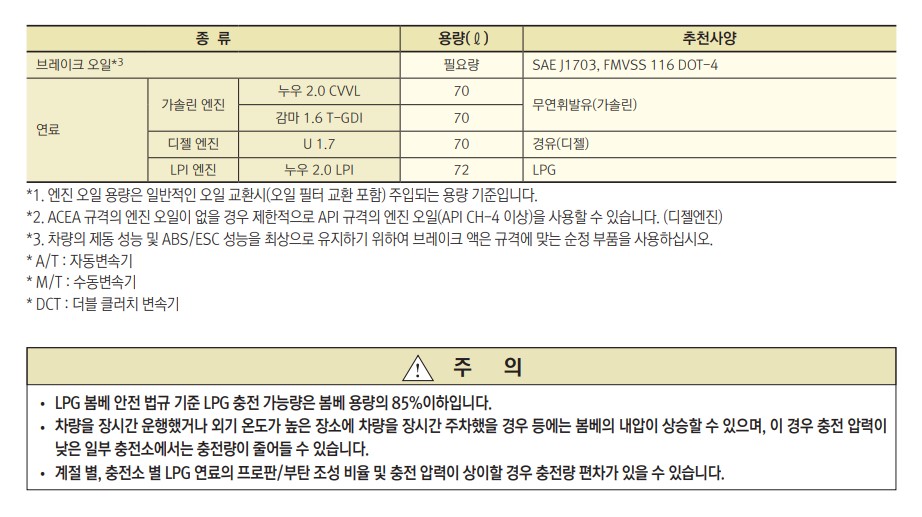 | 종 류 | | | 용량(ℓ) | 추천사양 |
|---|---|---|---|---|
| 브레이크 오일*3 | | | 필요량 | SAE J1703, FMVSS 116 DOT-4 |
| 연료 | 가솔린 엔진 | 누우 2.0 CVVL | 70 | 무연휘발유(가솔린) |
| | | 감마 1.6 T-GDI | 70 | |
| | 디젤 엔진 | U 1.7 | 70 | 경유(디젤) |
| | LPI 엔진 | 누우 2.0 LPI | 72 | LPG |

*1. 엔진 오일 용량은 일반적인 오일 교환시(오일 필터 교환 포함) 주입되는 용량 기준입니다.
*2. ACEA 규격의 엔진 오일이 없을 경우 제한적으로 API 규격의 엔진 오일(API CH-4 이상)을 사용할 수 있습니다. (디젤엔진)
*3. 차량의 제동 성능 및 ABS/ESC 성능을 최상으로 유지하기 위하여 브레이크 액은 규격에 맞는 순정 부품을 사용하십시오.
* A/T : 자동변속기
* M/T : 수동변속기
* DCT : 더블 클러치 변속기

주 의

• LPG 봄베 안전 법규 기준 LPG 충전 가능량은 봄베 용량의 85%이하입니다.
• 차량을 장시간 운행했거나 외기 온도가 높은 장소에 차량을 장시간 주차했을 경우 등에는 봄베의 내압이 상승할 수 있으며, 이 경우 충전 압력이 낮은 일부 충전소에서는 충전량이 줄어들 수 있습니다.
• 계절 별, 충전소 별 LPG 연료의 프로판/부탄 조성 비율 및 충전 압력이 상이할 경우 충전량 편차가 있을 수 있습니다.